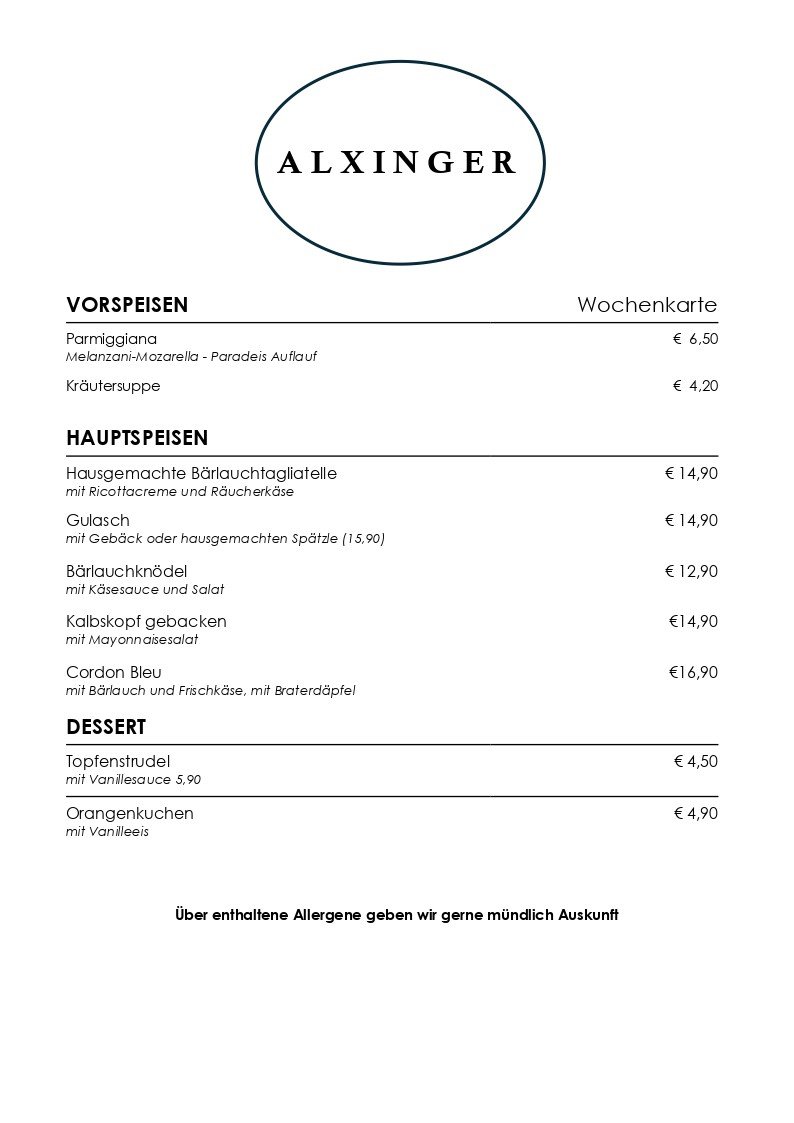 ALXINGER

VORSPEISEN Wochenkarte

Parmiggiana € 6,50
Melanzani-Mozarella - Paradeis Auflauf

Kräutersuppe € 4,20

HAUPTSPEISEN

Hausgemachte Bärlauchtagliatelle € 14,90
mit Ricottacreme und Räucherkäse

Gulasch € 14,90
mit Gebäck oder hausgemachten Spätzle (15,90)

Bärlauchknödel € 12,90
mit Käsesauce und Salat

Kalbskopf gebacken €14,90
mit Mayonnaisesalat

Cordon Bleu €16,90
mit Bärlauch und Frischkäse, mit Braterdäpfel

DESSERT

Topfenstrudel € 4,50
mit Vanillesauce 5,90

Orangenkuchen € 4,90
mit Vanilleeis

Über enthaltene Allergene geben wir gerne mündlich Auskunft